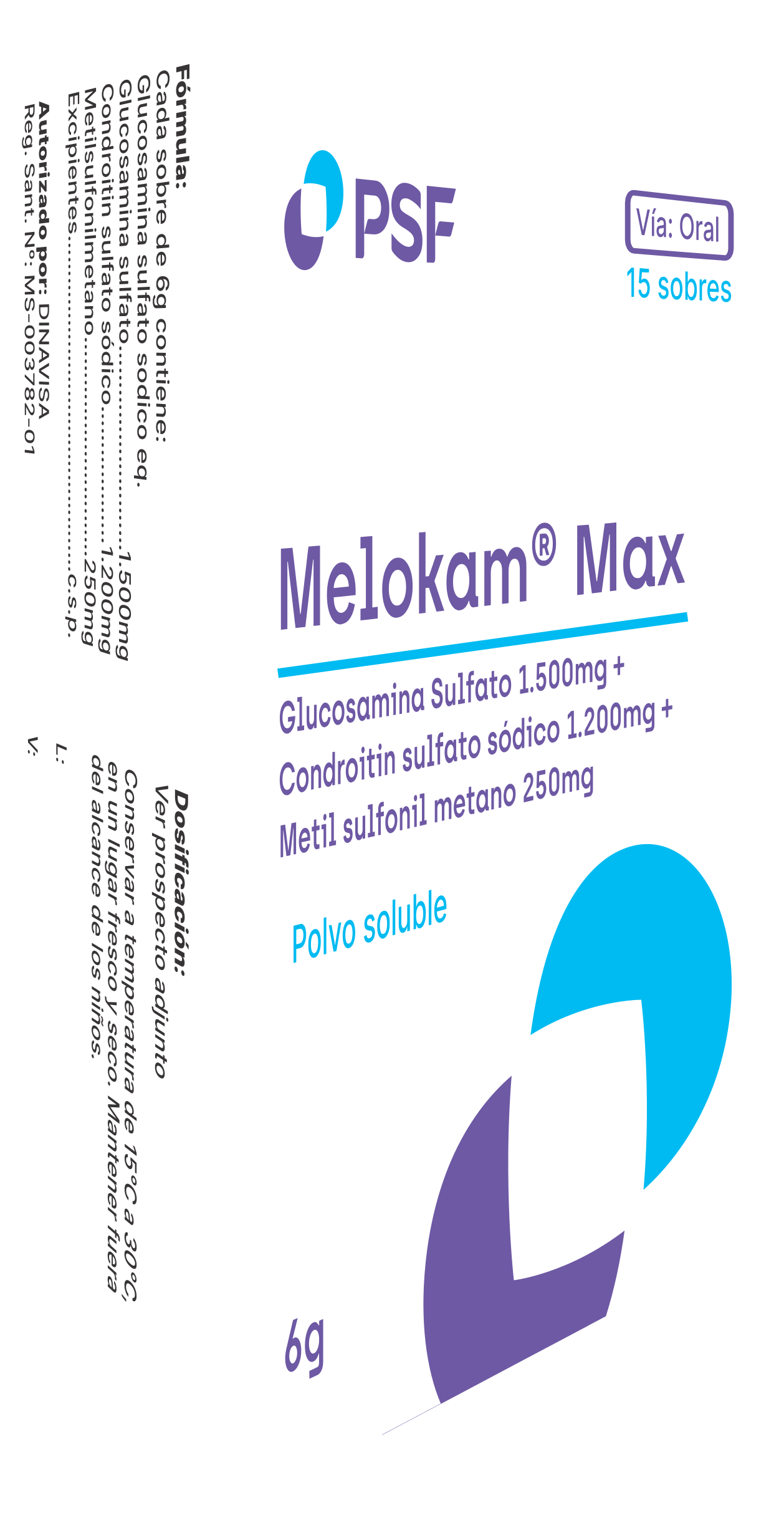 PSF

Vía: Oral
15 sobres

Melokam® Max

Glucosamina Sulfato 1.500mg +
Condroitin sulfato sódico 1.200mg +
Metil sulfonil metano 250mg

Polvo soluble

6g

Fórmula:
Cada sobre de 6g contiene:
Glucosamina sulfato sodico eq.
Glucosamina sulfato 1.500mg
Condroitin sulfato sódico 1.200mg
Metilsulfonilmetano 250mg
Excipientes c.s.p.
Autorizado por: DINAVISA
Reg. Sant. Nº: MS-003782-01

Dosificación:
Ver prospecto adjunto
Conservar a temperatura de 15°C a 30°C, en un lugar fresco y seco. Mantener fuera del alcance de los niños.

L:
V: